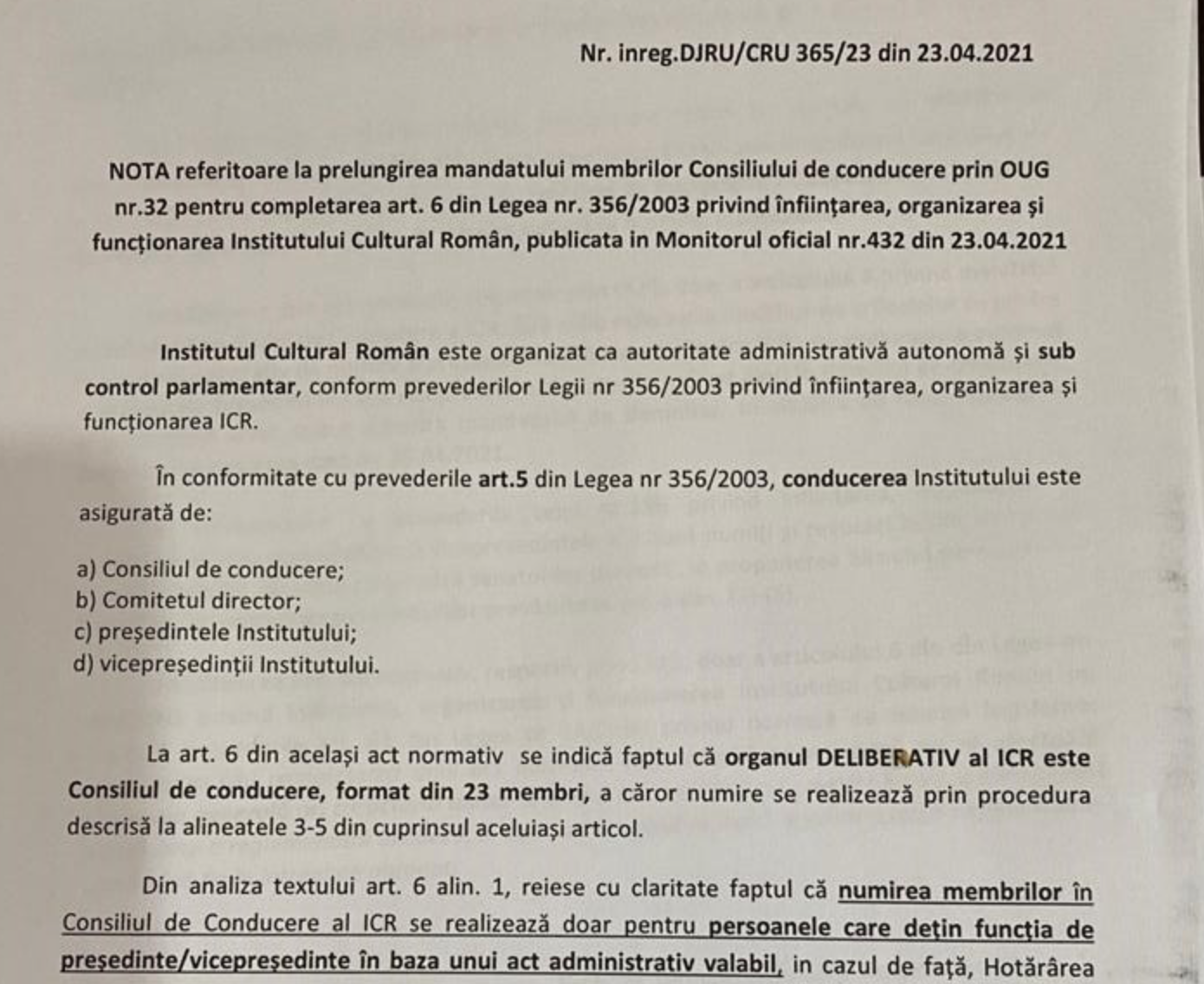 Nr. inreg.DJRU/CRU 365/23 din 23.04.2021

NOTA referitoare la prelungirea mandatului membrilor Consiliului de conducere prin OUG nr.32 pentru completarea art. 6 din Legea nr. 356/2003 privind înființarea, organizarea și funcționarea Institutului Cultural Român, publicata in Monitorul oficial nr.432 din 23.04.2021

Institutul Cultural Român este organizat ca autoritate administrativă autonomă și sub control parlamentar, conform prevederilor Legii nr 356/2003 privind înființarea, organizarea și funcționarea ICR.

În conformitate cu prevederile art.5 din Legea nr 356/2003, conducerea Institutului este asigurată de:

a) Consiliul de conducere;
b) Comitetul director;
c) președintele Institutului;
d) vicepreședinții Institutului.

La art. 6 din același act normativ se indică faptul că organul DELIBERATIV al ICR este Consiliul de conducere, format din 23 membri, a căror numire se realizează prin procedura descrisă la alineatele 3-5 din cuprinsul aceluiași articol.

Din analiza textului art. 6 alin. 1, reiese cu claritate faptul că numirea membrilor în Consiliul de Conducere al ICR se realizează doar pentru persoanele care dețin funcția de președinte/vicepreședinte în baza unui act administrativ valabil, in cazul de față, Hotărârea